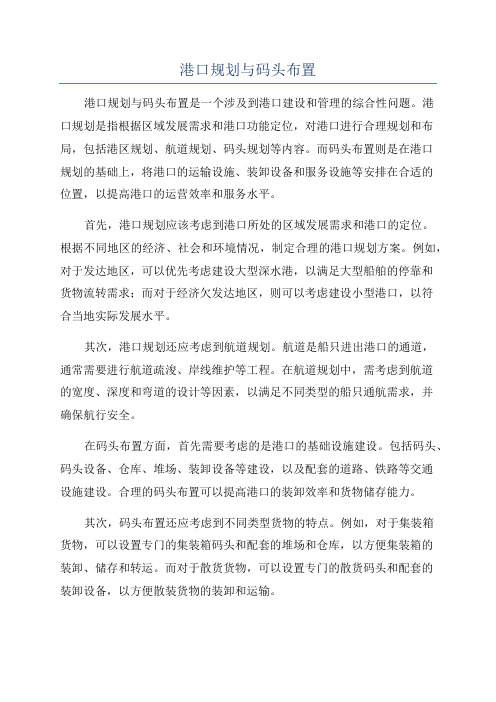 港口规划与码头布置

港口规划与码头布置是一个涉及到港口建设和管理的综合性问题。港口规划是指根据区域发展需求和港口功能定位，对港口进行合理规划和布局，包括港区规划、航道规划、码头规划等内容。而码头布置则是在港口规划的基础上，将港口的运输设施、装卸设备和服务设施等安排在合适的位置，以提高港口的运营效率和服务水平。

首先，港口规划应该考虑到港口所处的区域发展需求和港口的定位。根据不同地区的经济、社会和环境情况，制定合理的港口规划方案。例如，对于发达地区，可以优先考虑建设大型深水港，以满足大型船舶的停靠和货物流转需求；而对于经济欠发达地区，则可以考虑建设小型港口，以符合当地实际发展水平。

其次，港口规划还应考虑到航道规划。航道是船只进出港口的通道，通常需要进行航道疏浚、岸线维护等工程。在航道规划中，需考虑到航道的宽度、深度和弯道的设计等因素，以满足不同类型的船只通航需求，并确保航行安全。

在码头布置方面，首先需要考虑的是港口的基础设施建设。包括码头、码头设备、仓库、堆场、装卸设备等建设，以及配套的道路、铁路等交通设施建设。合理的码头布置可以提高港口的装卸效率和货物储存能力。

其次，码头布置还应考虑到不同类型货物的特点。例如，对于集装箱货物，可以设置专门的集装箱码头和配套的堆场和仓库，以方便集装箱的装卸、储存和转运。而对于散货货物，可以设置专门的散货码头和配套的装卸设备，以方便散装货物的装卸和运输。